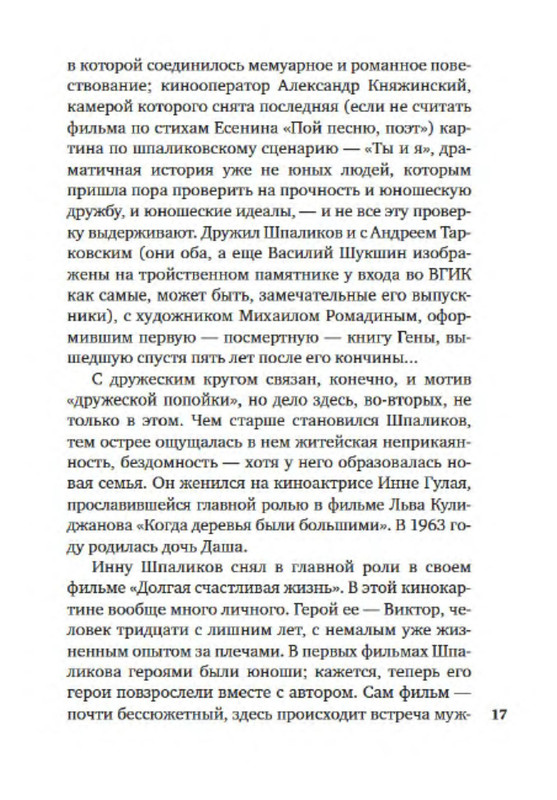 в которой соединилось мемуарное и романное повествование; кинооператор Александр Княжинский, камерой которого снята последняя (если не считать фильма по стихам Есенина «Пой песню, поэт») картина по шпаликовскому сценарию — «Ты и я», драматичная история уже не юных людей, которым пришла пора проверить на прочность и юношескую дружбу, и юношеские идеалы, — и не все эту проверку выдерживают. Дружил Шпаликов и с Андреем Тарковским (они оба, а еще Василий Шукшин изображены на тройственном памятнике у входа во ВГИК как самые, может быть, замечательные его выпускники), с художником Михаилом Ромадиным, оформившим первую — посмертную — книгу Гены, вышедшую спустя пять лет после его кончины...

С дружеским кругом связан, конечно, и мотив «дружеской попойки», но дело здесь, во-вторых, не только в этом. Чем старше становился Шпаликов, тем острее ощущалась в нем житейская неприкаянность, бездомность — хотя у него образовалась новая семья. Он женился на киноактрисе Инне Гулая, прославившейся главной ролью в фильме Льва Кулиджанова «Когда деревья были большими». В 1963 году родилась дочь Даша.

Инну Шпаликов снял в главной роли в своем фильме «Долгая счастливая жизнь». В этой кинокартине вообще много личного. Герой ее — Виктор, человек тридцати с лишним лет, с немалым уже жизненным опытом за плечами. В первых фильмах Шпаликова героями были юноши; кажется, теперь его герои повзрослели вместе с автором. Сам фильм — почти бессюжетный, здесь происходит встреча муж-

17